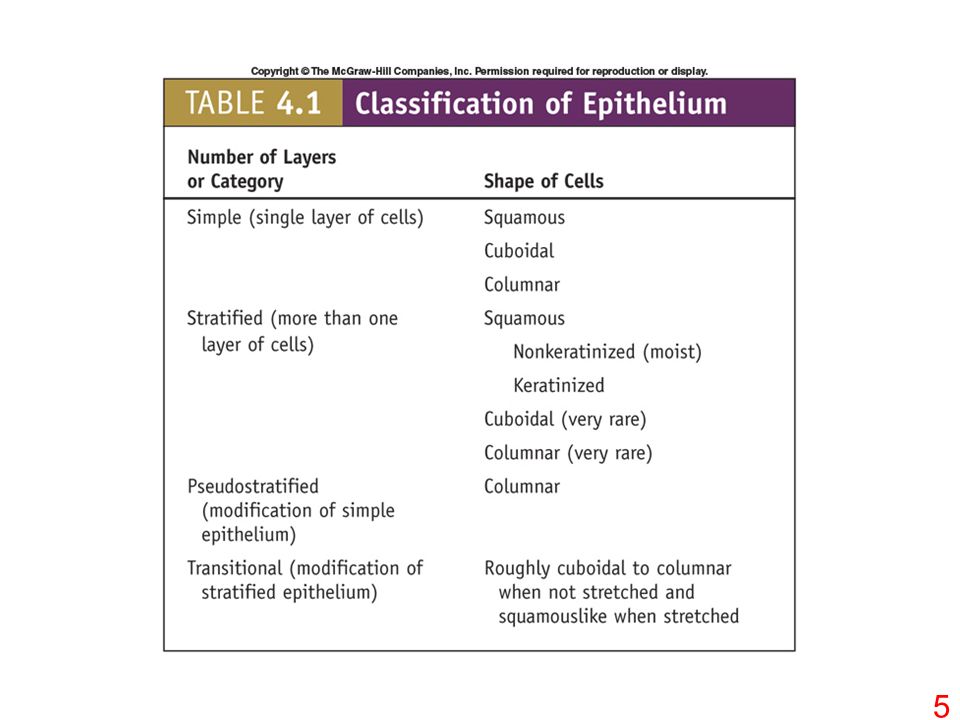 Copyright © The McGraw-Hill Companies, Inc. Permission required for reproduction or display.

TABLE 4.1 Classification of Epithelium

| Number of Layers or Category | Shape of Cells |
|---|---|
| Simple (single layer of cells) | Squamous |
| | Cuboidal |
| | Columnar |
| Stratified (more than one layer of cells) | Squamous |
| | Nonkeratinized (moist) |
| | Keratinized |
| | Cuboidal (very rare) |
| | Columnar (very rare) |
| Pseudostratified (modification of simple epithelium) | Columnar |
| Transitional (modification of stratified epithelium) | Roughly cuboidal to columnar when not stretched and squamouslike when stretched |

5